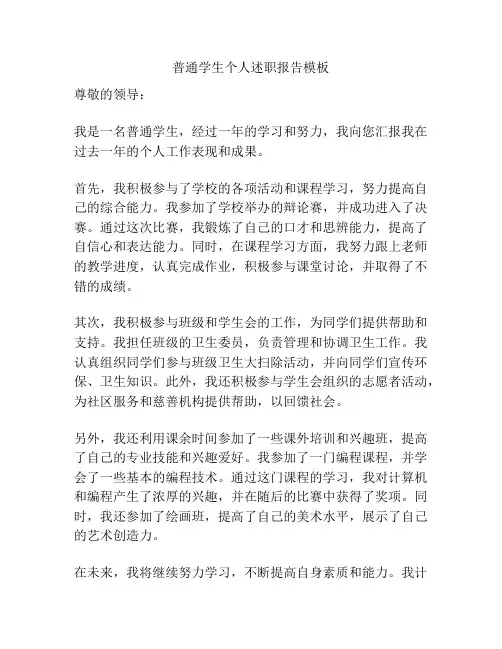 普通学生个人述职报告模板

尊敬的领导：

我是一名普通学生，经过一年的学习和努力，我向您汇报我在过去一年的个人工作表现和成果。

首先，我积极参与了学校的各项活动和课程学习，努力提高自己的综合能力。我参加了学校举办的辩论赛，并成功进入了决赛。通过这次比赛，我锻炼了自己的口才和思辨能力，提高了自信心和表达能力。同时，在课程学习方面，我努力跟上老师的教学进度，认真完成作业，积极参与课堂讨论，并取得了不错的成绩。

其次，我积极参与班级和学生会的工作，为同学们提供帮助和支持。我担任班级的卫生委员，负责管理和协调卫生工作。我认真组织同学们参与班级卫生大扫除活动，并向同学们宣传环保、卫生知识。此外，我还积极参与学生会组织的志愿者活动，为社区服务和慈善机构提供帮助，以回馈社会。

另外，我还利用课余时间参加了一些课外培训和兴趣班，提高了自己的专业技能和兴趣爱好。我参加了一门编程课程，并学会了一些基本的编程技术。通过这门课程的学习，我对计算机和编程产生了浓厚的兴趣，并在随后的比赛中获得了奖项。同时，我还参加了绘画班，提高了自己的美术水平，展示了自己的艺术创造力。

在未来，我将继续努力学习，不断提高自身素质和能力。我计